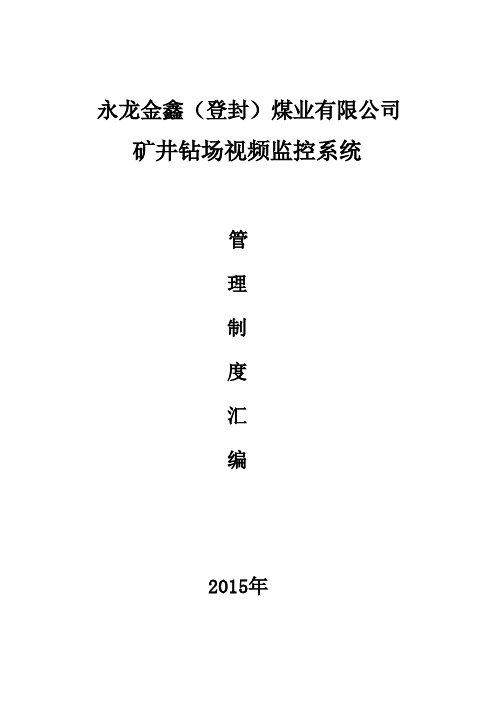 永龙金鑫（登封）煤业有限公司

矿井钻场视频监控系统

管

理

制

度

汇

编

2015年